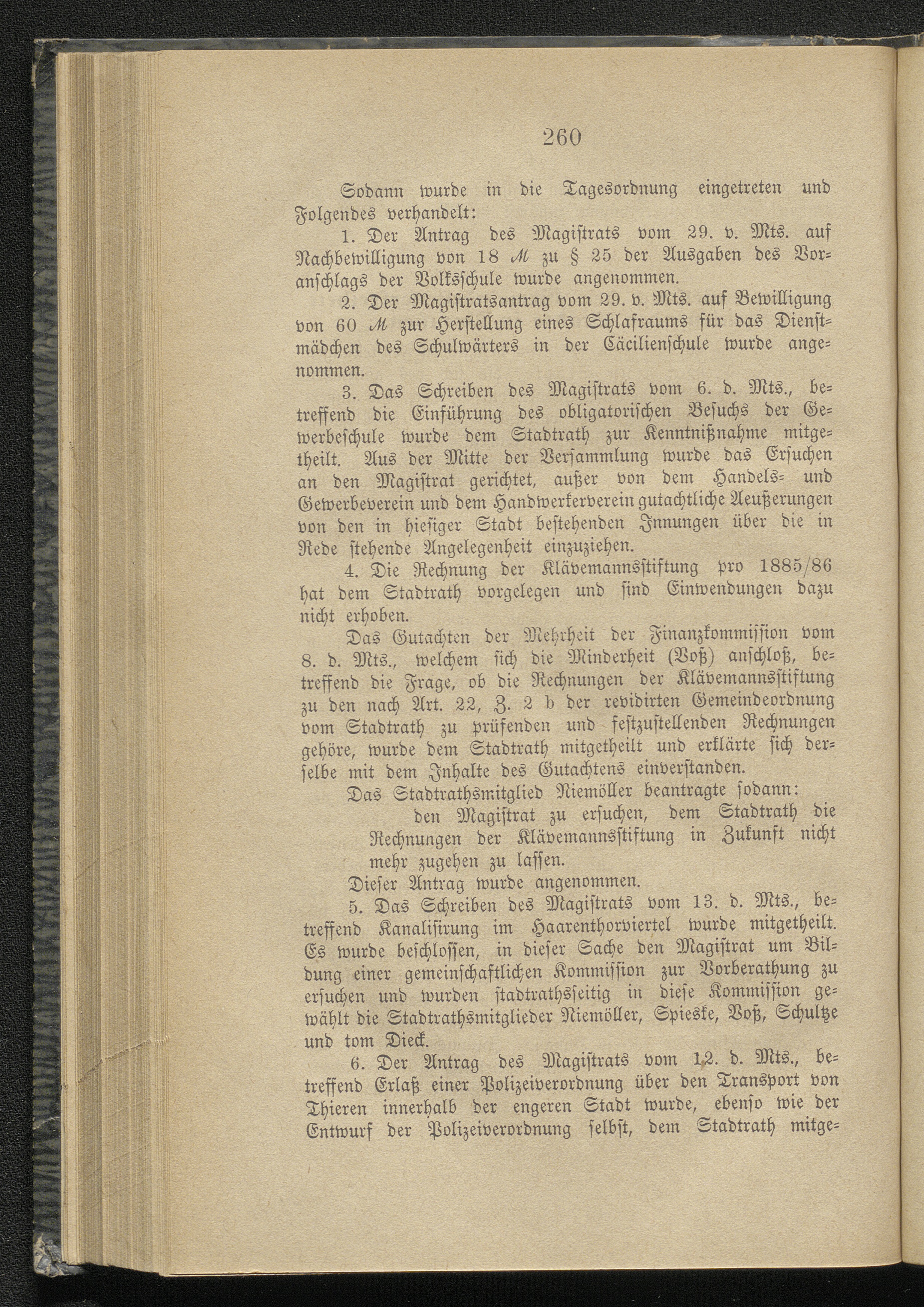 260

Sodann wurde in die Tagesordnung eingetreten und Folgendes verhandelt:

1. Der Antrag des Magistrats vom 29. v. Mts. auf Nachbewilligung von 18 ℳ zu § 25 der Ausgaben des Voranschlags der Volksschule wurde angenommen.

2. Der Magistratsantrag vom 29. v. Mts. auf Bewilligung von 60 ℳ zur Herstellung eines Schlafraums für das Dienstmädchen des Schulwärters in der Cäcilienschule wurde angenommen.

3. Das Schreiben des Magistrats vom 6. d. Mts., betreffend die Einführung des obligatorischen Besuchs der Gewerbeschule wurde dem Stadtrath zur Kenntnißnahme mitgetheilt. Aus der Mitte der Versammlung wurde das Ersuchen an den Magistrat gerichtet, außer von dem Handels- und Gewerbeverein und dem Handwerkerverein gutachtliche Aeußerungen von den in hiesiger Stadt bestehenden Innungen über die in Rede stehende Angelegenheit einzuziehen.

4. Die Rechnung der Klävemannsstiftung pro 1885/86 hat dem Stadtrath vorgelegen und sind Einwendungen dazu nicht erhoben.

Das Gutachten der Mehrheit der Finanzkommission vom 8. d. Mts., welchem sich die Minderheit (Voß) anschloß, betreffend die Frage, ob die Rechnungen der Klävemannsstiftung zu den nach Art. 22, Z. 2 b der revidirten Gemeindeordnung vom Stadtrath zu prüfenden und festzustellenden Rechnungen gehöre, wurde dem Stadtrath mitgetheilt und erklärte sich derselbe mit dem Inhalte des Gutachtens einverstanden.

Das Stadtrathsmitglied Niemöller beantragte sodann:

den Magistrat zu ersuchen, dem Stadtrath die Rechnungen der Klävemannsstiftung in Zukunft nicht mehr zugehen zu lassen.

Dieser Antrag wurde angenommen.

5. Das Schreiben des Magistrats vom 13. d. Mts., betreffend Kanalisirung im Haarenthorviertel wurde mitgetheilt. Es wurde beschlossen, in dieser Sache den Magistrat um Bildung einer gemeinschaftlichen Kommission zur Vorberathung zu ersuchen und wurden stadtrathsseitig in diese Kommission gewählt die Stadtrathsmitglieder Niemöller, Spieske, Voß, Schultze und tom Dieck.

6. Der Antrag des Magistrats vom 12. d. Mts., betreffend Erlaß einer Polizeiverordnung über den Transport von Thieren innerhalb der engeren Stadt wurde, ebenso wie der Entwurf der Polizeiverordnung selbst, dem Stadtrath mitge-